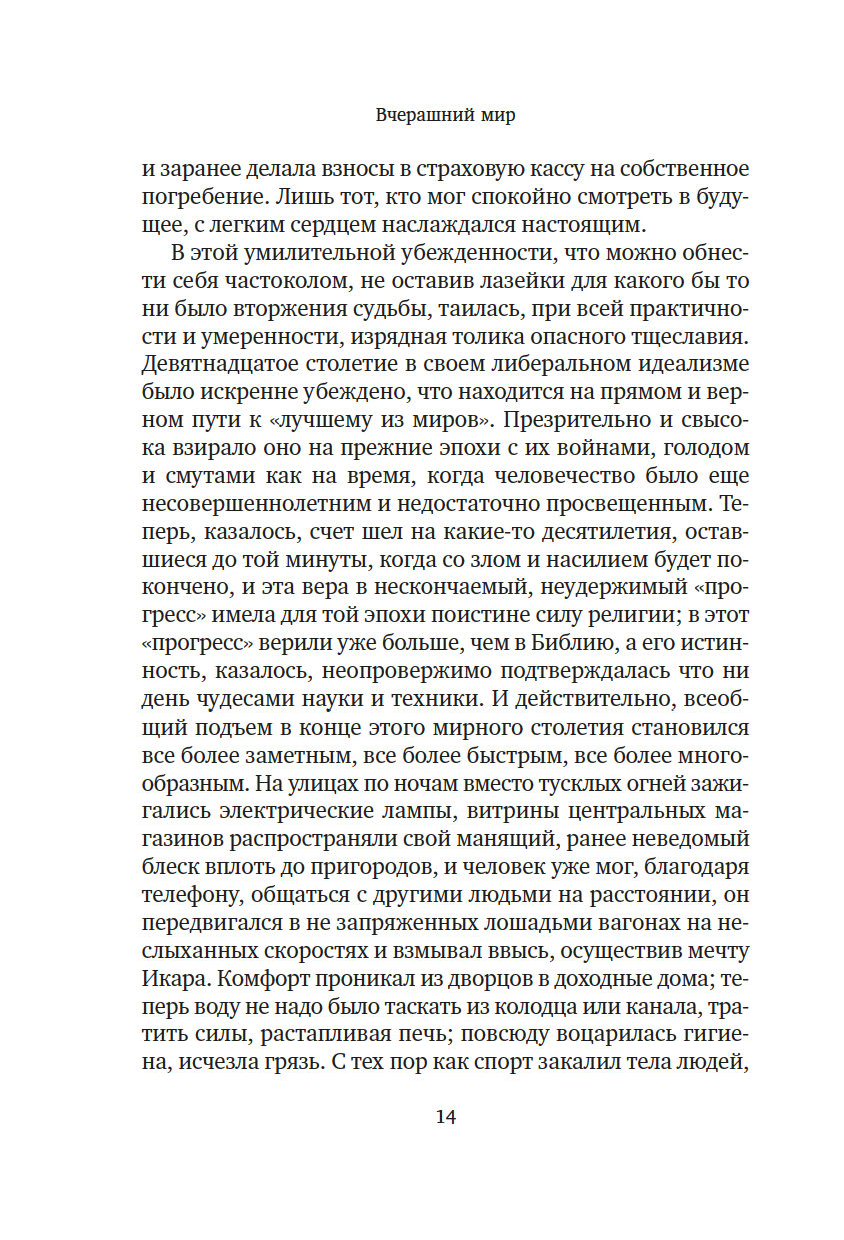 Вчерашний мир

и заранее делала взносы в страховую кассу на собственное погребение. Лишь тот, кто мог спокойно смотреть в будущее, с легким сердцем наслаждался настоящим.

В этой умилительной убежденности, что можно обнести себя частоколом, не оставив лазейки для какого бы то ни было вторжения судьбы, таилась, при всей практичности и умеренности, изрядная толика опасного тщеславия. Девятнадцатое столетие в своем либеральном идеализме было искренне убеждено, что находится на прямом и верном пути к «лучшему из миров». Презрительно и свысока взирало оно на прежние эпохи с их войнами, голодом и смутами как на время, когда человечество было еще несовершеннолетним и недостаточно просвещенным. Теперь, казалось, счет шел на какие-то десятилетия, оставшиеся до той минуты, когда со злом и насилием будет покончено, и эта вера в нескончаемый, неудержимый «прогресс» имела для той эпохи поистине силу религии; в этот «прогресс» верили уже больше, чем в Библию, а его истинность, казалось, неопровержимо подтверждалась что ни день чудесами науки и техники. И действительно, всеобщий подъем в конце этого мирного столетия становился все более заметным, все более быстрым, все более многообразным. На улицах по ночам вместо тусклых огней зажигались электрические лампы, витрины центральных магазинов распространяли свой манящий, ранее неведомый блеск вплоть до пригородов, и человек уже мог, благодаря телефону, общаться с другими людьми на расстоянии, он передвигался в не запряженных лошадьми вагонах на неслыханных скоростях и взмывал ввысь, осуществив мечту Икара. Комфорт проникал из дворцов в доходные дома; теперь воду не надо было таскать из колодца или канала, тратить силы, растапливая печь; повсюду воцарилась гигиена, исчезла грязь. С тех пор как спорт закалил тела людей,

14